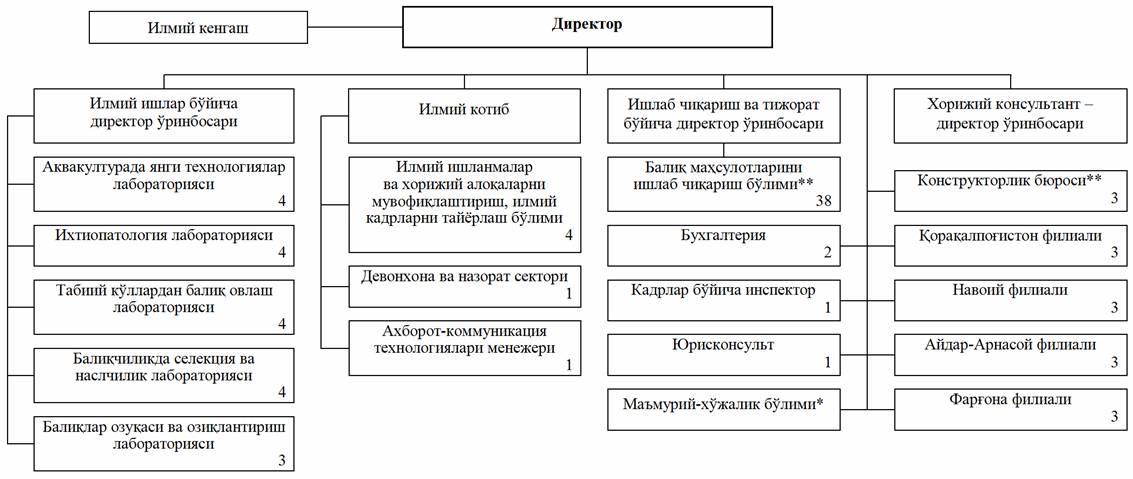 Илмий кенгаш

Директор

Илмий ишлар бўйича директор ўринбосари

Аквакултурада янги технологиялар лабораторияси
4

Ихтиопатология лабораторияси
4

Табиий кўллардан балиқ овлаш лабораторияси
4

Балиқчиликда селекция ва наслчилик лабораторияси
4

Балиқлар озуқаси ва озиқлантириш лабораторияси
3

Илмий котиб

Илмий ишланмалар ва хорижий алоқаларни мувофиқлаштириш, илмий кадрларни тайёрлаш бўлими
4

Девонхона ва назорат сектори
1

Ахборот-коммуникация технологиялари менежери
1

Ишлаб чиқариш ва тижорат бўйича директор ўринбосари

Балиқ махсулотларини ишлаб чиқариш бўлими**
38

Бухгалтерия
2

Кадрлар бўйича инспектор
1

Юрисконсульт
1

Маъмурий-хўжалик бўлими*

Хорижий консультант – директор ўринбосари

Конструкторлик бюроси**
3

Қорақалпоғистон филиали
3

Навоий филиали
3

Айдар-Арнасой филиали
3

Фарғона филиали
3